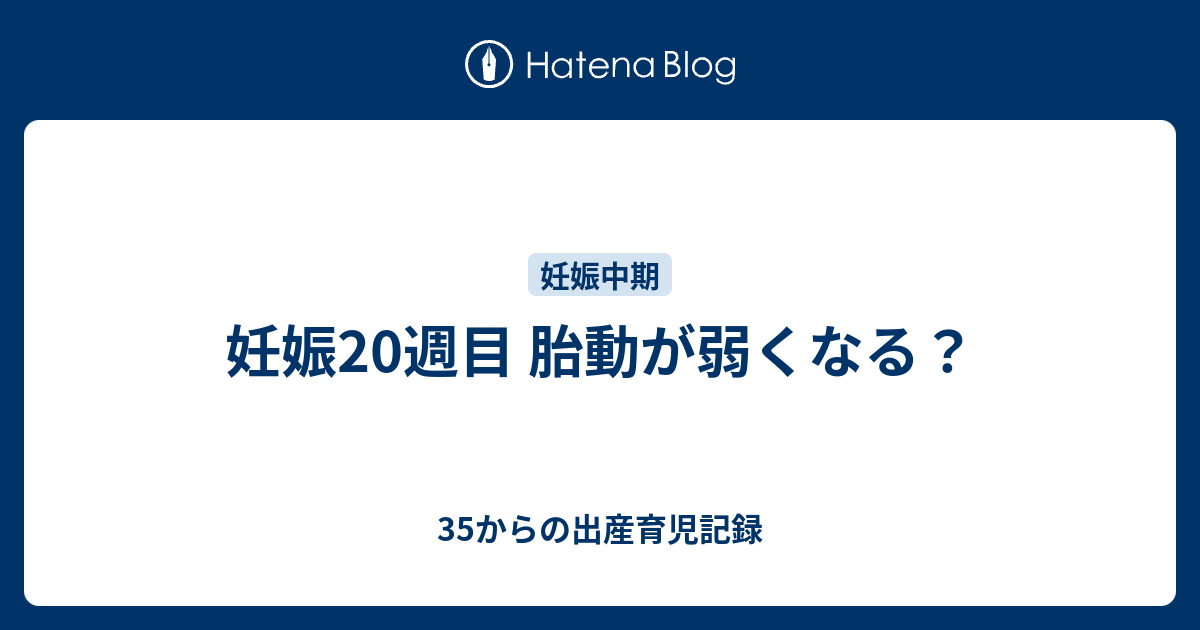 Hatena Blog

妊娠中期

妊娠20週目 胎動が弱くなる？

35からの出産育児記録